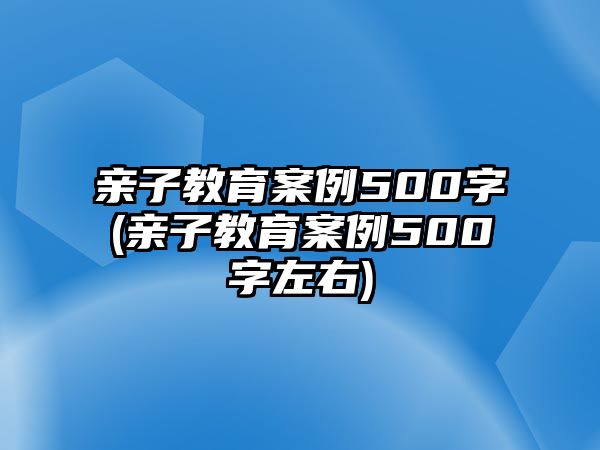 亲子教育案例500字(亲子教育案例500字左右)